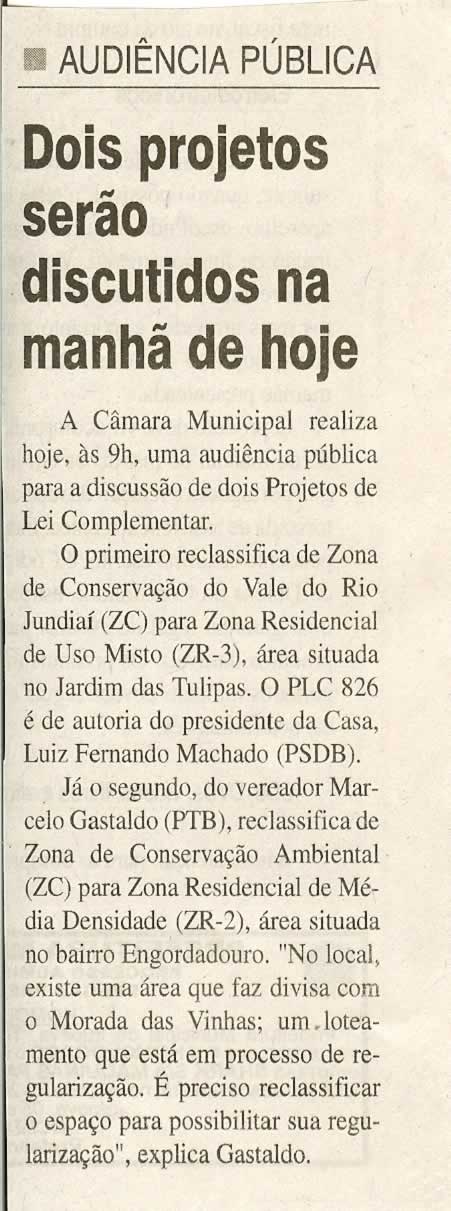 AUDIÊNCIA PÚBLICA

Dois projetos serão discutidos na manhã de hoje

A Câmara Municipal realiza hoje, às 9h, uma audiência pública para a discussão de dois Projetos de Lei Complementar.

O primeiro reclassifica de Zona de Conservação do Vale do Rio Jundiaí (ZC) para Zona Residencial de Uso Misto (ZR-3), área situada no Jardim das Tulipas. O PLC 826 é de autoria do presidente da Casa, Luiz Fernando Machado (PSDB).

Já o segundo, do vereador Marcelo Gastaldo (PTB), reclassifica de Zona de Conservação Ambiental (ZC) para Zona Residencial de Média Densidade (ZR-2), área situada no bairro Engordadouro. "No local, existe uma área que faz divisa com o Morada das Vinhas; um loteamento que está em processo de regularização. É preciso reclassificar o espaço para possibilitar sua regularização", explica Gastaldo.